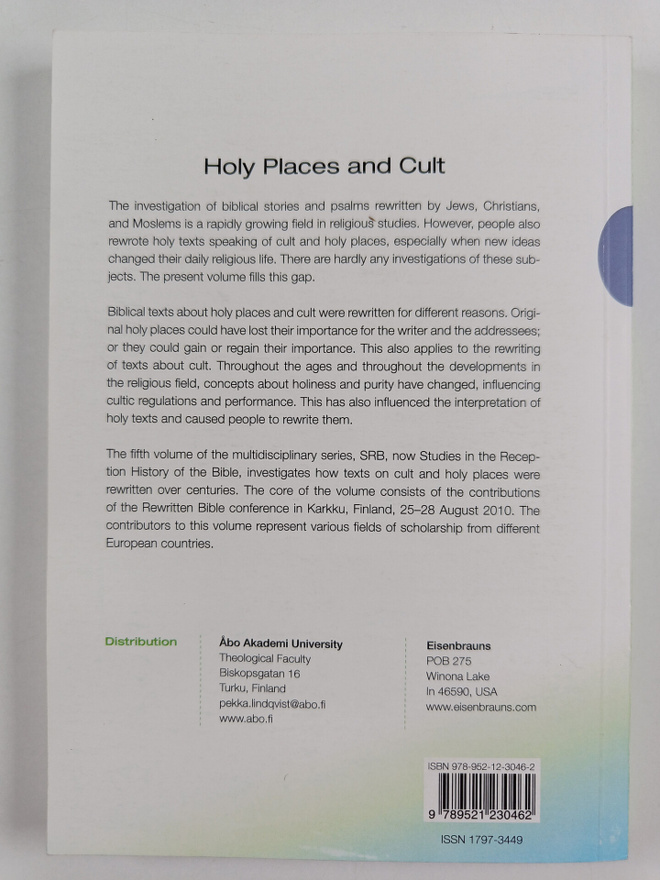 Holy Places and Cult

The investigation of biblical stories and psalms rewritten by Jews, Christians, and Moslems is a rapidly growing field in religious studies. However, people also rewrote holy texts speaking of cult and holy places, especially when new ideas changed their daily religious life. There are hardly any investigations of these subjects. The present volume fills this gap.

Biblical texts about holy places and cult were rewritten for different reasons. Original holy places could have lost their importance for the writer and the addressees; or they could gain or regain their importance. This also applies to the rewriting of texts about cult. Throughout the ages and throughout the developments in the religious field, concepts about holiness and purity have changed, influencing cultic regulations and performance. This has also influenced the interpretation of holy texts and caused people to rewrite them.

The fifth volume of the multidisciplinary series, SRB, now Studies in the Reception History of the Bible, investigates how texts on cult and holy places were rewritten over centuries. The core of the volume consists of the contributions of the Rewritten Bible conference in Karkku, Finland, 25–28 August 2010. The contributors to this volume represent various fields of scholarship from different European countries.

Distribution

Åbo Akademi University
Theological Faculty
Biskopsgatan 16
Turku, Finland
pekka.lindqvist@abo.fi
www.abo.fi

Eisenbrauns
POB 275
Winona Lake
In 46590, USA
www.eisenbrauns.com

ISBN 978-952-12-3046-2

9 789521 230462

ISSN 1797-3449